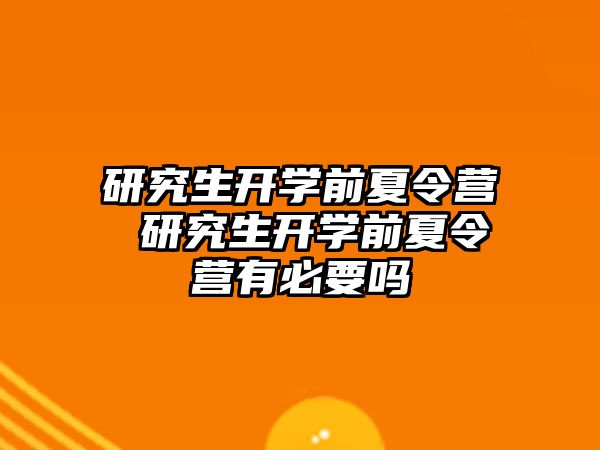 研究生开学前夏令营 研究生开学前夏令营有必要吗